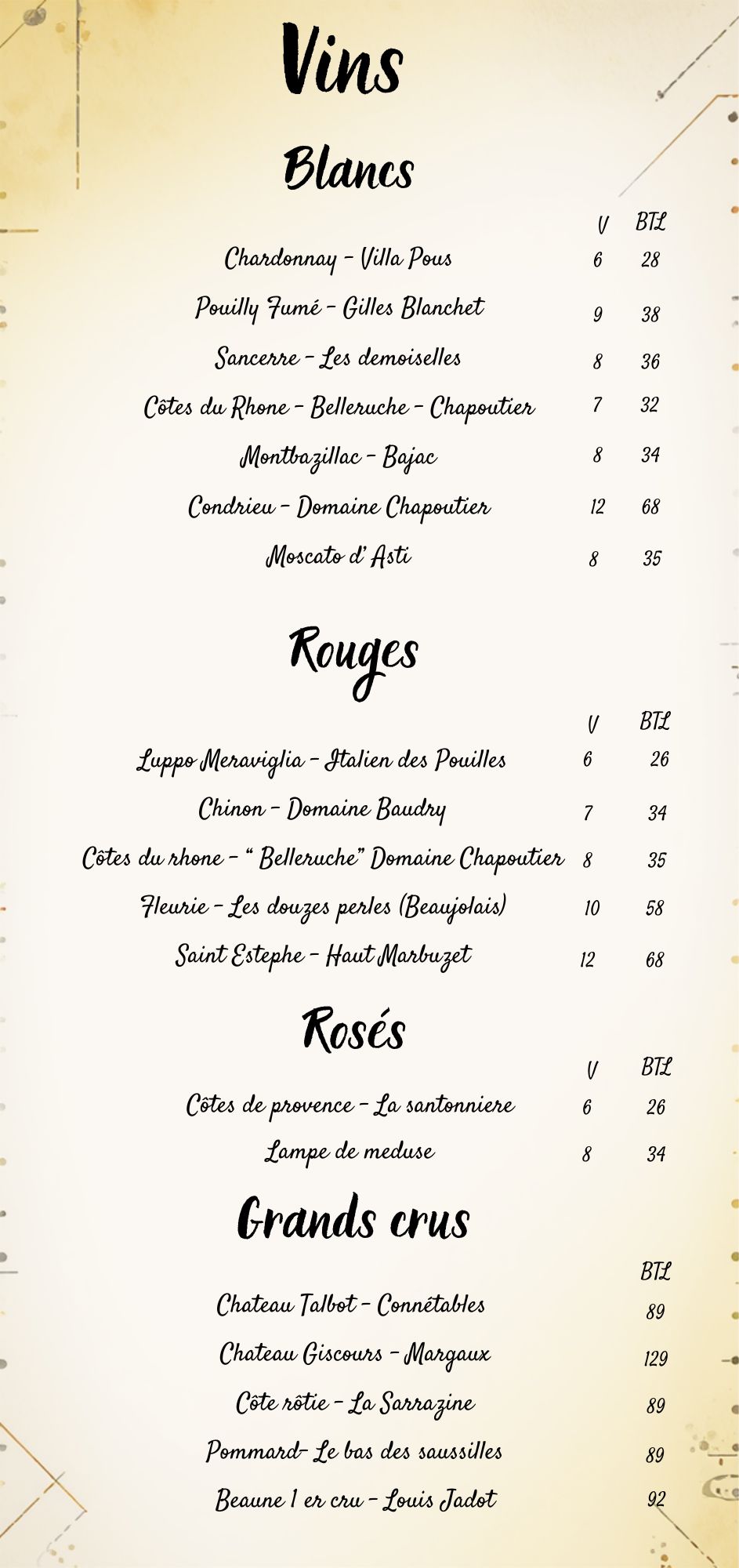 Vins

Blancs

| | V | BTL |
|---|---|---|
| Chardonnay - Villa Pous | 6 | 28 |
| Pouilly Fumé - Gilles Blanchet | 9 | 38 |
| Sancerre - Les demoiselles | 8 | 36 |
| Côtes du Rhone - Belleruche - Chapoutier | 7 | 32 |
| Montbazillac - Bajac | 8 | 34 |
| Condrieu - Domaine Chapoutier | 12 | 68 |
| Moscato d' Asti | 8 | 35 |

Rouges

| | V | BTL |
|---|---|---|
| Luppo Meraviglia - Italien des Pouilles | 6 | 26 |
| Chinon - Domaine Baudry | 7 | 34 |
| Côtes du rhone - " Belleruche" Domaine Chapoutier | 8 | 35 |
| Fleurie - Les douzes perles (Beaujolais) | 10 | 58 |
| Saint Estephe - Haut Marbuzet | 12 | 68 |

Rosés

| | V | BTL |
|---|---|---|
| Côtes de provence - La santonniere | 6 | 26 |
| Lampe de meduse | 8 | 34 |

Grands crus

| | BTL |
|---|---|
| Chateau Talbot - Connétables | 89 |
| Chateau Giscours - Margaux | 129 |
| Côte rôtie - La Sarrazine | 89 |
| Pommard- Le bas des saussilles | 89 |
| Beaune 1 er cru - Louis Jadot | 92 |